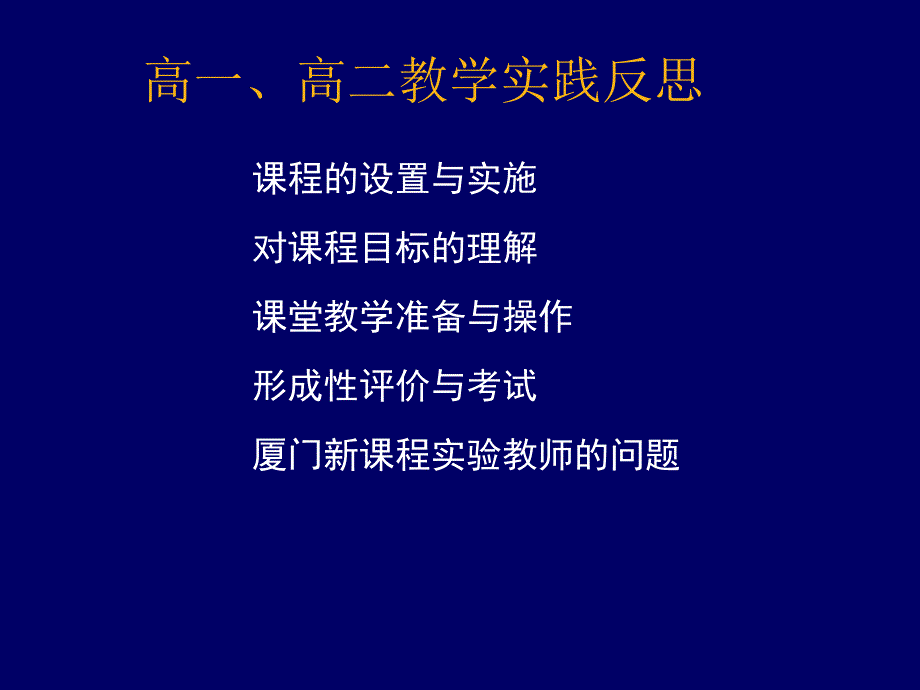 高一、高二教学实践反思

课程的设置与实施

对课程目标的理解

课堂教学准备与操作

形成性评价与考试

厦门新课程实验教师的问题